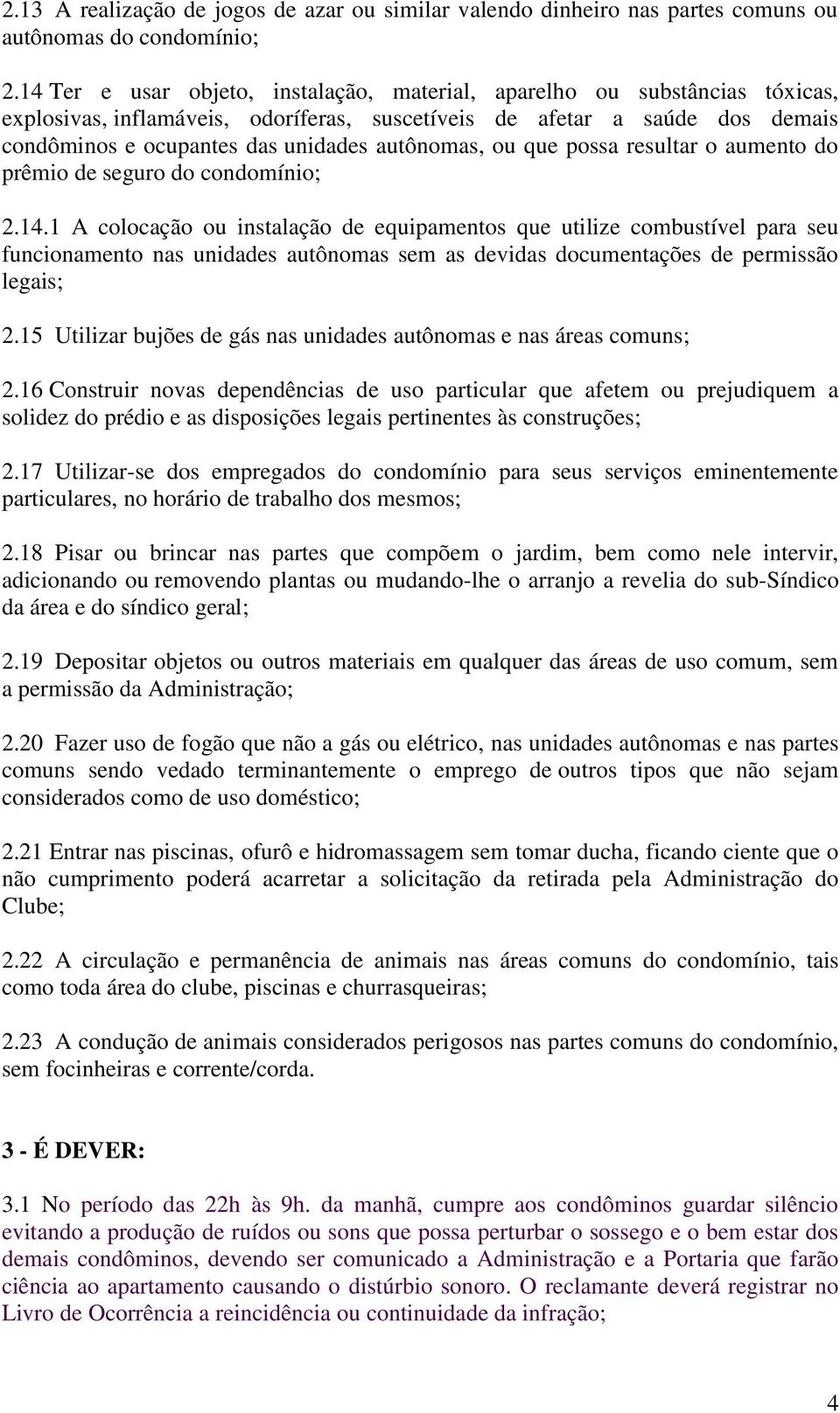 2.13 A realização de jogos de azar ou similar valendo dinheiro nas partes comuns ou autônomas do condomínio;

2.14 Ter e usar objeto, instalação, material, aparelho ou substâncias tóxicas, explosivas, inflamáveis, odoríferas, suscetíveis de afetar a saúde dos demais condôminos e ocupantes das unidades autônomas, ou que possa resultar o aumento do prêmio de seguro do condomínio;

2.14.1 A colocação ou instalação de equipamentos que utilize combustível para seu funcionamento nas unidades autônomas sem as devidas documentações de permissão legais;

2.15 Utilizar bujões de gás nas unidades autônomas e nas áreas comuns;

2.16 Construir novas dependências de uso particular que afetem ou prejudiquem a solidez do prédio e as disposições legais pertinentes às construções;

2.17 Utilizar-se dos empregados do condomínio para seus serviços eminentemente particulares, no horário de trabalho dos mesmos;

2.18 Pisar ou brincar nas partes que compõem o jardim, bem como nele intervir, adicionando ou removendo plantas ou mudando-lhe o arranjo a revelia do sub-Síndico da área e do síndico geral;

2.19 Depositar objetos ou outros materiais em qualquer das áreas de uso comum, sem a permissão da Administração;

2.20 Fazer uso de fogão que não a gás ou elétrico, nas unidades autônomas e nas partes comuns sendo vedado terminantemente o emprego de outros tipos que não sejam considerados como de uso doméstico;

2.21 Entrar nas piscinas, ofurô e hidromassagem sem tomar ducha, ficando ciente que o não cumprimento poderá acarretar a solicitação da retirada pela Administração do Clube;

2.22 A circulação e permanência de animais nas áreas comuns do condomínio, tais como toda área do clube, piscinas e churrasqueiras;

2.23 A condução de animais considerados perigosos nas partes comuns do condomínio, sem focinheiras e corrente/corda.

3 - É DEVER:

3.1 No período das 22h às 9h. da manhã, cumpre aos condôminos guardar silêncio evitando a produção de ruídos ou sons que possa perturbar o sossego e o bem estar dos demais condôminos, devendo ser comunicado a Administração e a Portaria que farão ciência ao apartamento causando o distúrbio sonoro. O reclamante deverá registrar no Livro de Ocorrência a reincidência ou continuidade da infração;

4